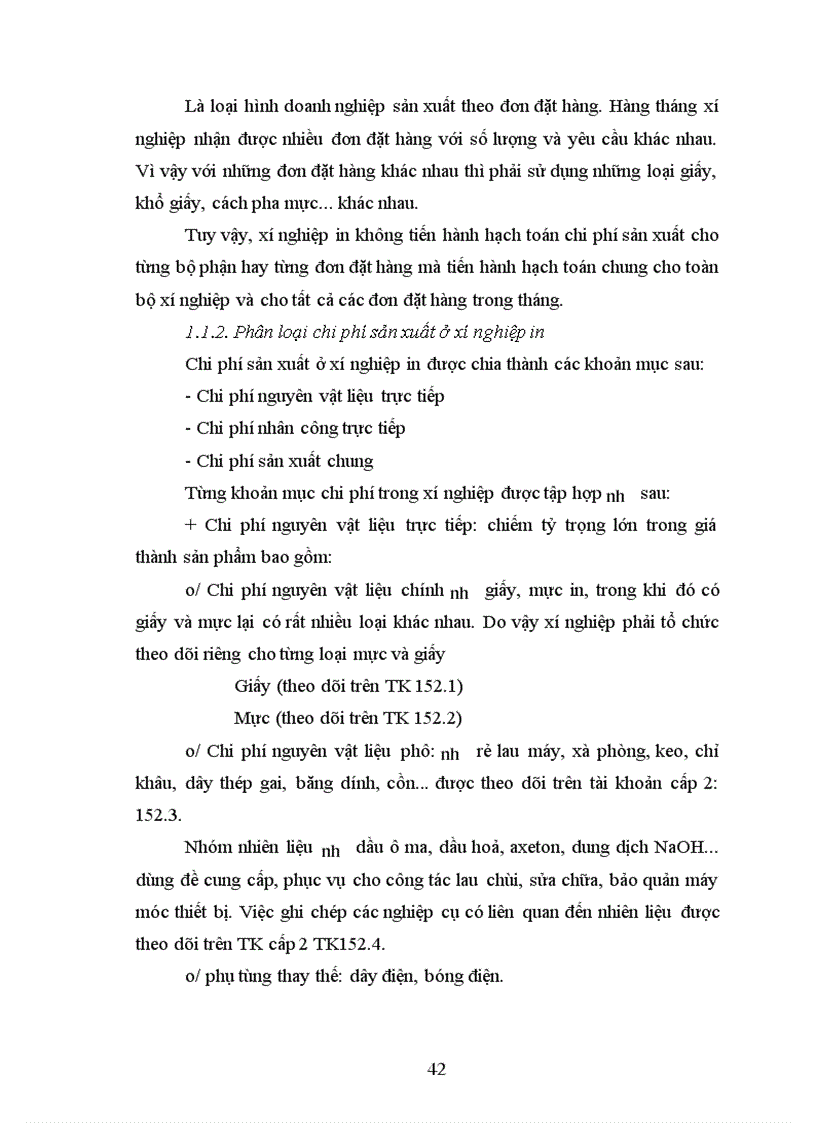 Là loại hình doanh nghiệp sản xuất theo đơn đặt hàng. Hàng tháng xí nghiệp nhận được nhiều đơn đặt hàng với số lượng và yêu cầu khác nhau. Vì vậy với những đơn đặt hàng khác nhau thì phải sử dụng những loại giấy, khổ giấy, cách pha mực... khác nhau.

Tuy vậy, xí nghiệp in không tiến hành hạch toán chi phí sản xuất cho từng bộ phận hay từng đơn đặt hàng mà tiến hành hạch toán chung cho toàn bộ xí nghiệp và cho tất cả các đơn đặt hàng trong tháng.

1.1.2. Phân loại chi phí sản xuất ở xí nghiệp in

Chi phí sản xuất ở xí nghiệp in được chia thành các khoản mục sau:

- Chi phí nguyên vật liệu trực tiếp

- Chi phí nhân công trực tiếp

- Chi phí sản xuất chung

Từng khoản mục chi phí trong xí nghiệp được tập hợp nh sau:

+ Chi phí nguyên vật liệu trực tiếp: chiếm tỷ trọng lớn trong giá thành sản phẩm bao gồm:

o/ Chi phí nguyên vật liệu chính nh giấy, mực in, trong khi đó có giấy và mực lại có rất nhiều loại khác nhau. Do vậy xí nghiệp phải tổ chức theo dõi riêng cho từng loại mực và giấy

Giấy (theo dõi trên TK 152.1)

Mực (theo dõi trên TK 152.2)

o/ Chi phí nguyên vật liệu phô: nh rẻ lau máy, xà phòng, keo, chỉ khâu, dây thép gai, băng dính, cồn... được theo dõi trên tài khoản cấp 2: 152.3.

Nhóm nhiên liệu nh dầu ô ma, dầu hoả, axeton, dung dịch NaOH... dùng để cung cấp, phục vụ cho công tác lau chùi, sửa chữa, bảo quản máy móc thiết bị. Việc ghi chép các nghiệp cụ có liên quan đến nhiên liệu được theo dõi trên TK cấp 2 TK152.4.

o/ phụ tùng thay thế: dây điện, bóng điện.

42